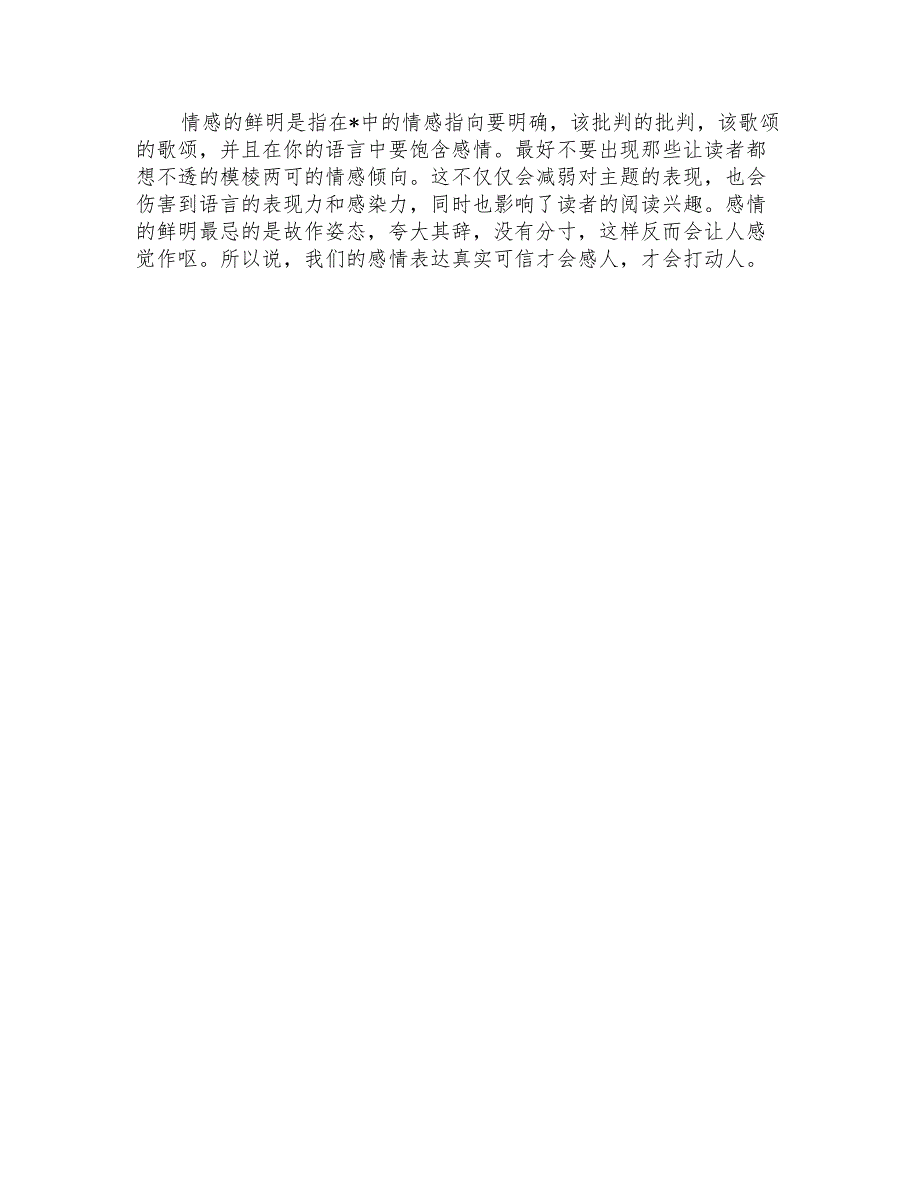 情感的鲜明是指在*中的情感指向要明确，该批判的批判，该歌颂的歌颂，并且在你的语言中要饱含感情。最好不要出现那些让读者都想不透的模棱两可的情感倾向。这不仅仅会减弱对主题的表现，也会伤害到语言的表现力和感染力，同时也影响了读者的阅读兴趣。感情的鲜明最忌的是故作姿态，夸大其辞，没有分寸，这样反而会让人感觉作呕。所以说，我们的感情表达真实可信才会感人，才会打动人。